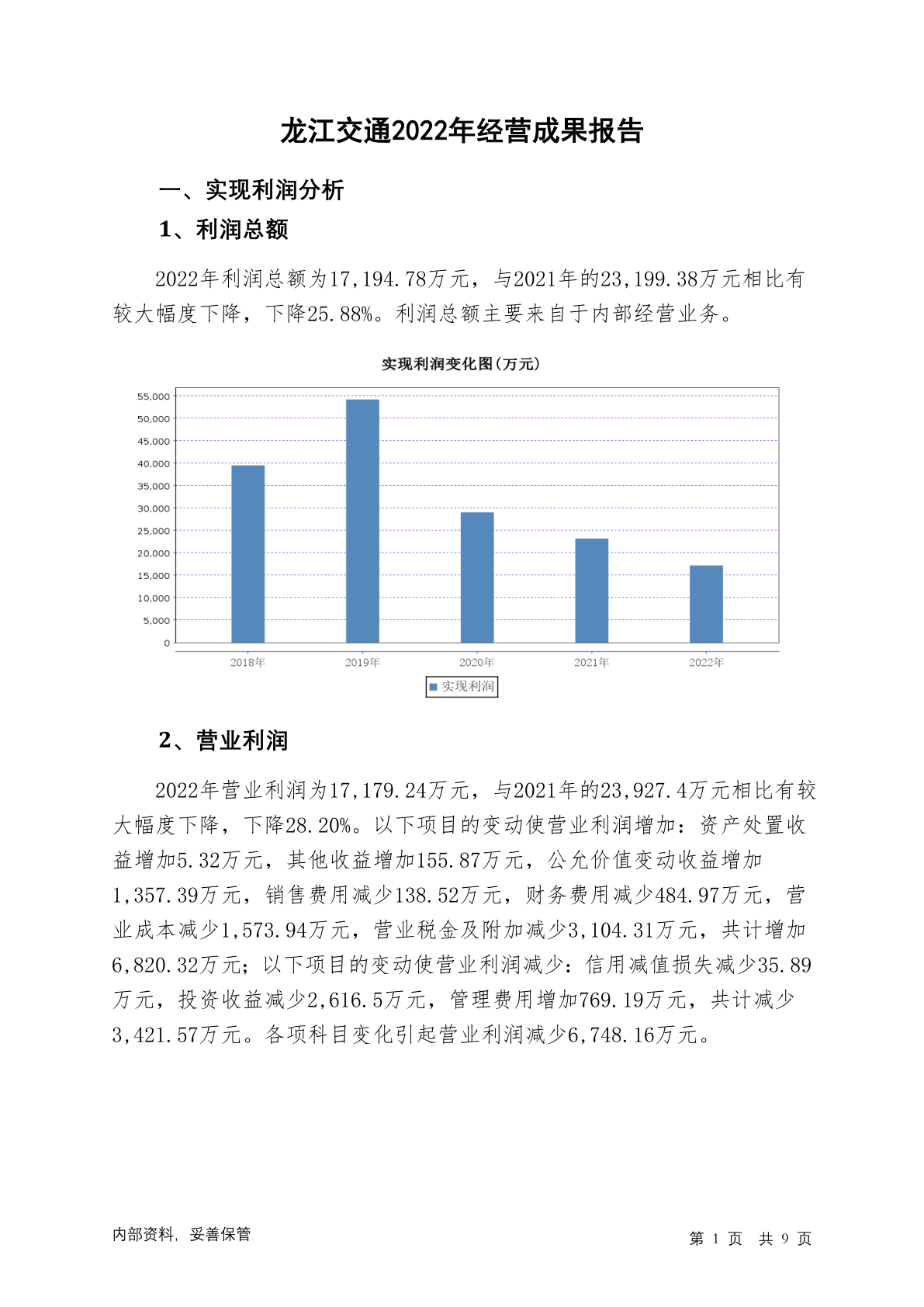 龙江交通2022年经营成果报告

一、实现利润分析

1、利润总额

2022年利润总额为17,194.78万元，与2021年的23,199.38万元相比有较大幅度下降，下降25.88%。利润总额主要来自于内部经营业务。

实现利润变化图(万元)

55,000
50,000
45,000
40,000
35,000
30,000
25,000
20,000
15,000
10,000
5,000
0

2018年 2019年 2020年 2021年 2022年

实现利润

2、营业利润

2022年营业利润为17,179.24万元，与2021年的23,927.4万元相比有较大幅度下降，下降28.20%。以下项目的变动使营业利润增加：资产处置收益增加5.32万元，其他收益增加155.87万元，公允价值变动收益增加1,357.39万元，销售费用减少138.52万元，财务费用减少484.97万元，营业成本减少1,573.94万元，营业税金及附加减少3,104.31万元，共计增加6,820.32万元；以下项目的变动使营业利润减少：信用减值损失减少35.89万元，投资收益减少2,616.5万元，管理费用增加769.19万元，共计减少3,421.57万元。各项科目变化引起营业利润减少6,748.16万元。

内部资料，妥善保管

第 1 页 共 9 页